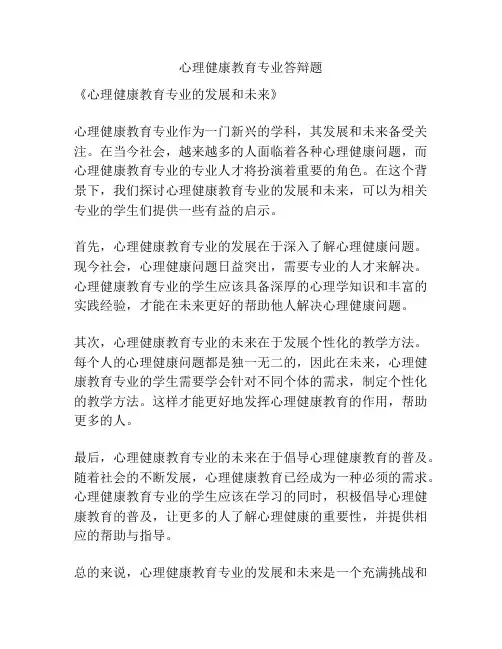 心理健康教育专业答辩题

《心理健康教育专业的发展和未来》

心理健康教育专业作为一门新兴的学科，其发展和未来备受关注。在当今社会，越来越多的人面临着各种心理健康问题，而心理健康教育专业的专业人才将扮演着重要的角色。在这个背景下，我们探讨心理健康教育专业的发展和未来，可以为相关专业的学生们提供一些有益的启示。

首先，心理健康教育专业的发展在于深入了解心理健康问题。现今社会，心理健康问题日益突出，需要专业的人才来解决。心理健康教育专业的学生应该具备深厚的心理学知识和丰富的实践经验，才能在未来更好的帮助他人解决心理健康问题。

其次，心理健康教育专业的未来在于发展个性化的教学方法。每个人的心理健康问题都是独一无二的，因此在未来，心理健康教育专业的学生需要学会针对不同个体的需求，制定个性化的教学方法。这样才能更好地发挥心理健康教育的作用，帮助更多的人。

最后，心理健康教育专业的未来在于倡导心理健康教育的普及。随着社会的不断发展，心理健康教育已经成为一种必须的需求。心理健康教育专业的学生应该在学习的同时，积极倡导心理健康教育的普及，让更多的人了解心理健康的重要性，并提供相应的帮助与指导。

总的来说，心理健康教育专业的发展和未来是一个充满挑战和